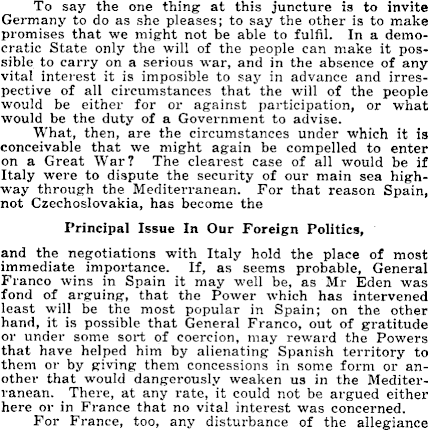 To say the one thing at this juncture is to invite Germany to do as she pleases; to say the other is to make promises that we might not be able to fulfil. In a democratic State only the will of the people can make it possible to carry on a serious war, and in the absence of any vital interest it is imposible to say in advance and irrespective of all circumstances that the will of the people would be either for or against participation, or what would be the duty of a Government to advise.

What, then, are the circumstances under which it is conceivable that we might again be compelled to enter on a Great War? The clearest case of all would be if Italy were to dispute the security of our main sea highway through the Mediterranean. For that reason Spain, not Czechoslovakia, has become the

Principal Issue In Our Foreign Politics,

and the negotiations with Italy hold the place of most immediate importance. If, as seems probable, General Franco wins in Spain it may well be, as Mr Eden was fond of arguing, that the Power which has intervened least will be the most popular in Spain; on the other hand, it is possible that General Franco, out of gratitude or under some sort of coercion, may reward the Powers that have helped him by alienating Spanish territory to them or by giving them concessions in some form or another that would dangerously weaken us in the Mediterranean. There, at any rate, it could not be argued either here or in France that no vital interest was concerned.

For France, too, any disturbance of the allegiance